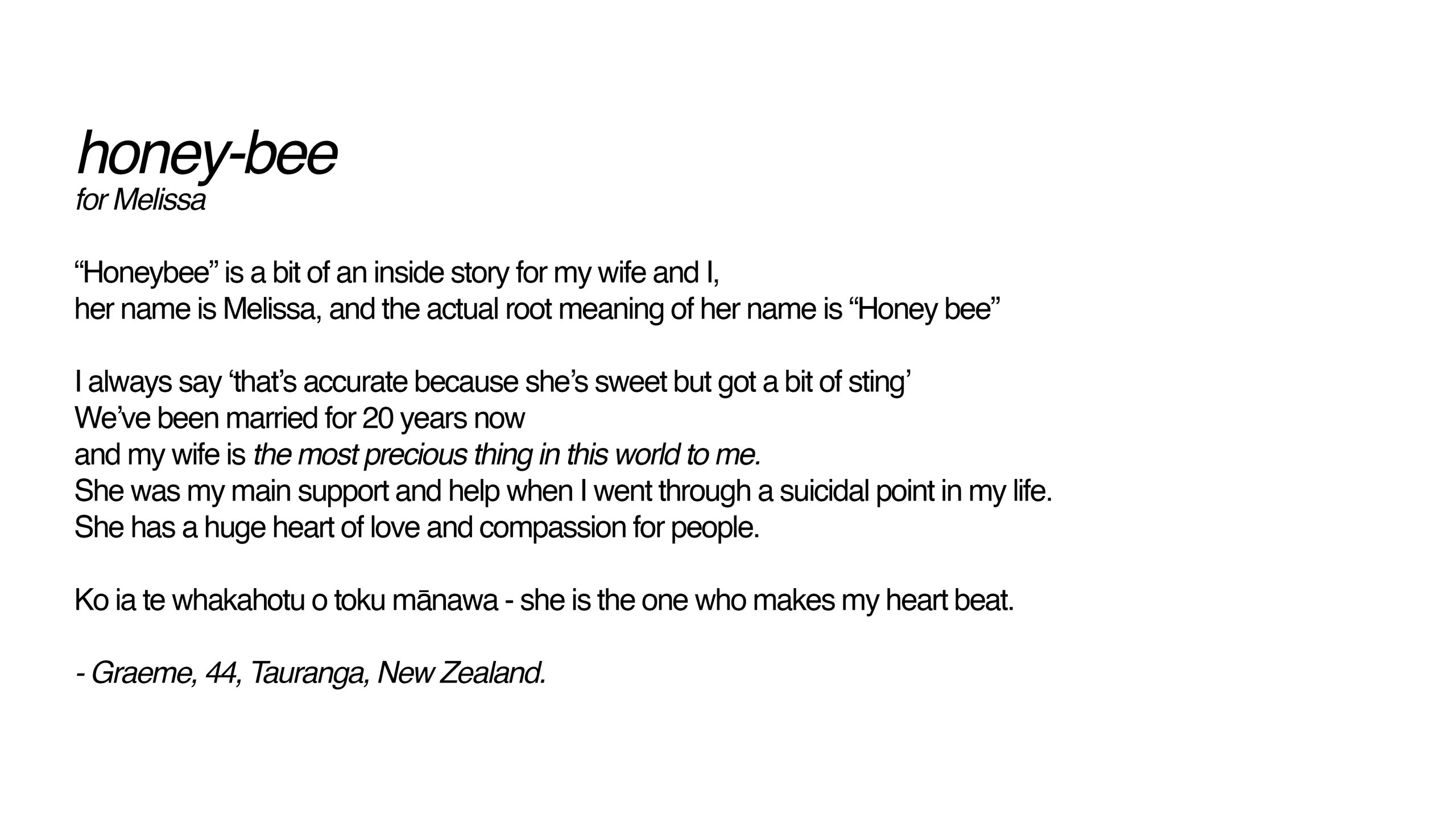 honey-bee
for Melissa

“Honeybee” is a bit of an inside story for my wife and I,
her name is Melissa, and the actual root meaning of her name is “Honey bee”

I always say ‘that’s accurate because she’s sweet but got a bit of sting’
We’ve been married for 20 years now
and my wife is the most precious thing in this world to me.
She was my main support and help when I went through a suicidal point in my life.
She has a huge heart of love and compassion for people.

Ko ia te whakahotu o toku mānawa - she is the one who makes my heart beat.

- Graeme, 44, Tauranga, New Zealand.